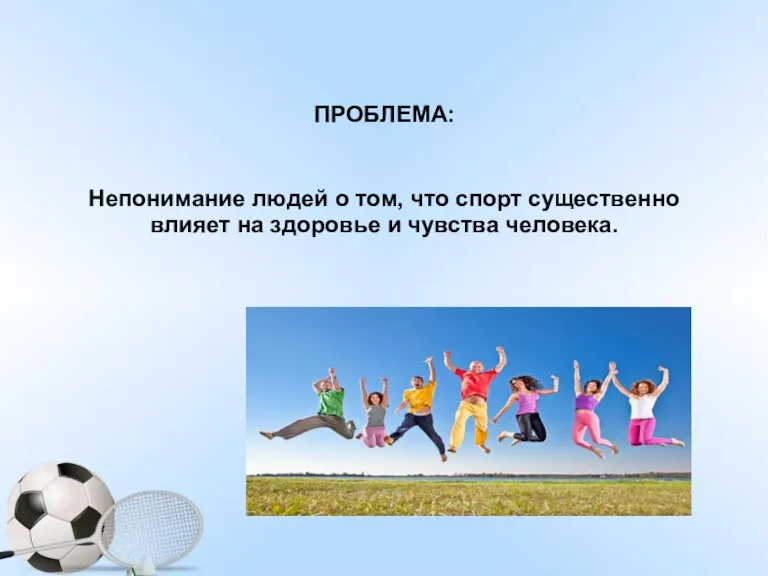 ПРОБЛЕМА:

Непонимание людей о том, что спорт существенно влияет на здоровье и чувства человека.